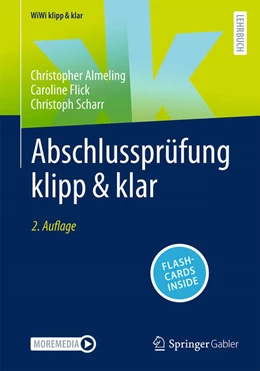 WiWi klipp & klar

LEHRBUCH

Christopher Almeling
Caroline Flick
Christoph Scharr

Abschlussprüfung klipp & klar

2. Auflage

FLASH-CARDS INSIDE

MOREMEDIA

Springer Gabler